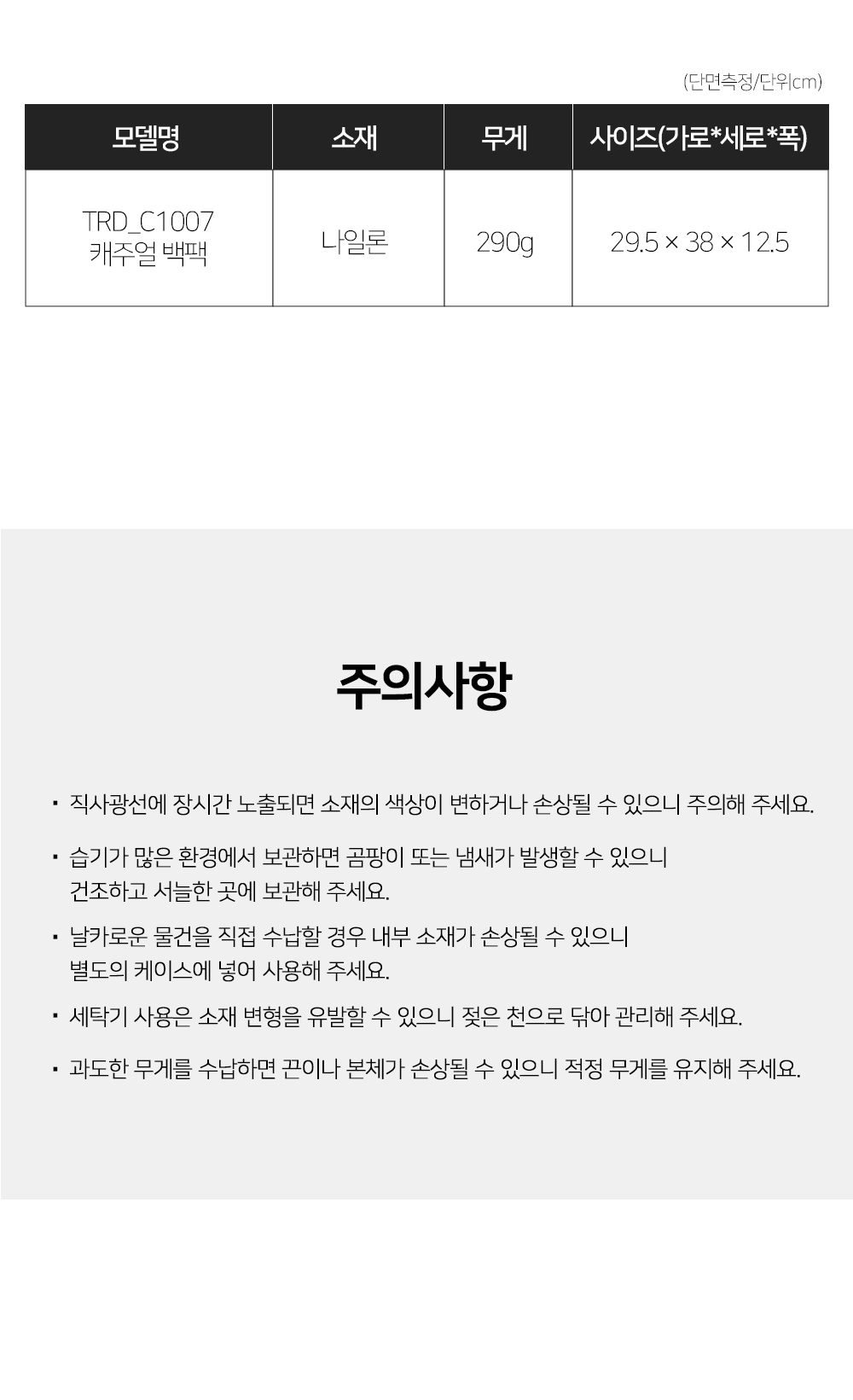 (단면측정/단위cm)

| 모델명 | 소재 | 무게 | 사이즈(가로*세로*폭) |
|---|---|---|---|
| TRD_C1007 캐주얼 백팩 | 나일론 | 290g | 29.5 × 38 × 12.5 |

주의사항

· 직사광선에 장시간 노출되면 소재의 색상이 변하거나 손상될 수 있으니 주의해 주세요.

· 습기가 많은 환경에서 보관하면 곰팡이 또는 냄새가 발생할 수 있으니 건조하고 서늘한 곳에 보관해 주세요.

· 날카로운 물건을 직접 수납할 경우 내부 소재가 손상될 수 있으니 별도의 케이스에 넣어 사용해 주세요.

· 세탁기 사용은 소재 변형을 유발할 수 있으니 젖은 천으로 닦아 관리해 주세요.

· 과도한 무게를 수납하면 끈이나 본체가 손상될 수 있으니 적정 무게를 유지해 주세요.